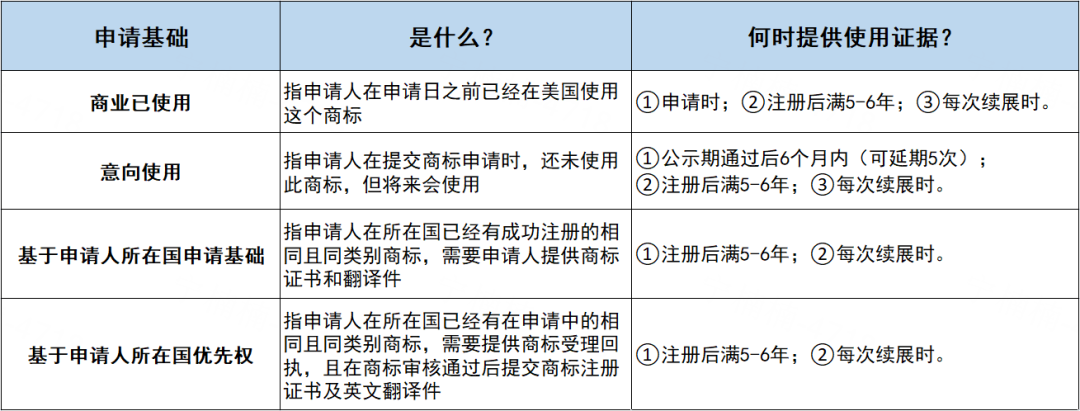 | 申请基础 | 是什么？ | 何时提供使用证据？ |
|---|---|---|
| 商业已使用 | 指申请人在申请日之前已经在美国使用这个商标 | ①申请时；②注册后满5-6年；③每次续展时。 |
| 意向使用 | 指申请人在提交商标申请时，还未使用此商标，但将来会使用 | ①公示期通过后6个月内（可延期5次）；②注册后满5-6年；③每次续展时。 |
| 基于申请人所在国申请基础 | 指申请人在所在国已经有成功注册的相同且同类别商标，需要申请人提供商标证书和翻译件 | ①注册后满5-6年；②每次续展时。 |
| 基于申请人所在国优先权 | 指申请人在所在国已经有在申请中的相同且同类别商标，需要提供商标受理回执，且在商标审核通过后提交商标注册证书及英文翻译件 | ①注册后满5-6年；②每次续展时。 |